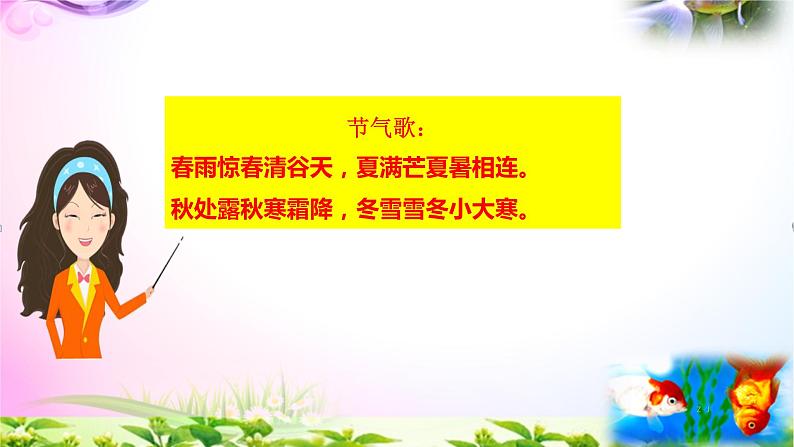 节气歌：

春雨惊春清谷天，夏满芒夏暑相连。

秋处露秋寒霜降，冬雪雪冬小大寒。